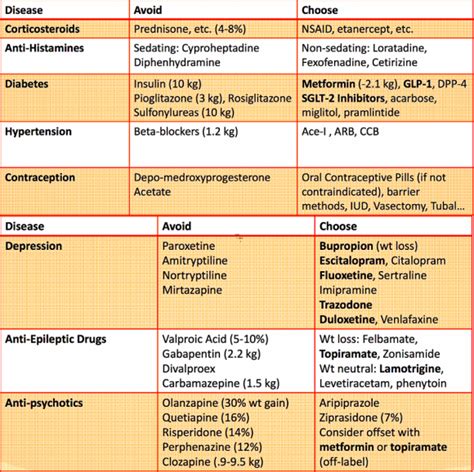 | Disease | Avoid | Choose |
|---|---|---|
| Corticosteroids | Prednisone, etc. (4-8%) | NSAID, etanercept, etc. |
| Anti-Histamines | Sedating: Cyproheptadine Diphenhydramine | Non-sedating: Loratadine, Fexofenadine, Cetirizine |
| Diabetes | Insulin (10 kg) Pioglitazone (3 kg), Rosiglitazone Sulfonylureas (10 kg) | Metformin (-2.1 kg), GLP-1, DPP-4 SGLT-2 Inhibitors, acarbose, miglitol, pramlintide |
| Hypertension | Beta-blockers (1.2 kg) | Ace-I , ARB, CCB |
| Contraception | Depo-medroxyprogesterone Acetate | Oral Contraceptive Pills (if not contraindicated), barrier methods, IUD, Vasectomy, Tubal... |

| Disease | Avoid | Choose |
|---|---|---|
| Depression | Paroxetine Amitryptiline Nortryptiline Mirtazapine | Bupropion (wt loss) Escitalopram, Citalopram Fluoxetine, Sertraline Imipramine Trazodone Duloxetine, Venlafaxine |
| Anti-Epileptic Drugs | Valproic Acid (5-10%) Gabapentin (2.2 kg) Divalproex Carbamazepine (1.5 kg) | Wt loss: Felbamate, Topiramate, Zonisamide Wt neutral: Lamotrigine, Levetiracetam, phenytoin |
| Anti-psychotics | Olanzapine (30% wt gain) Quetiapine (16%) Risperidone (14%) Perphenazine (12%) Clozapine (.9-9.5 kg) | Aripiprazole Ziprasidone (7%) Consider offset with metformin or topiramate (off-label) |